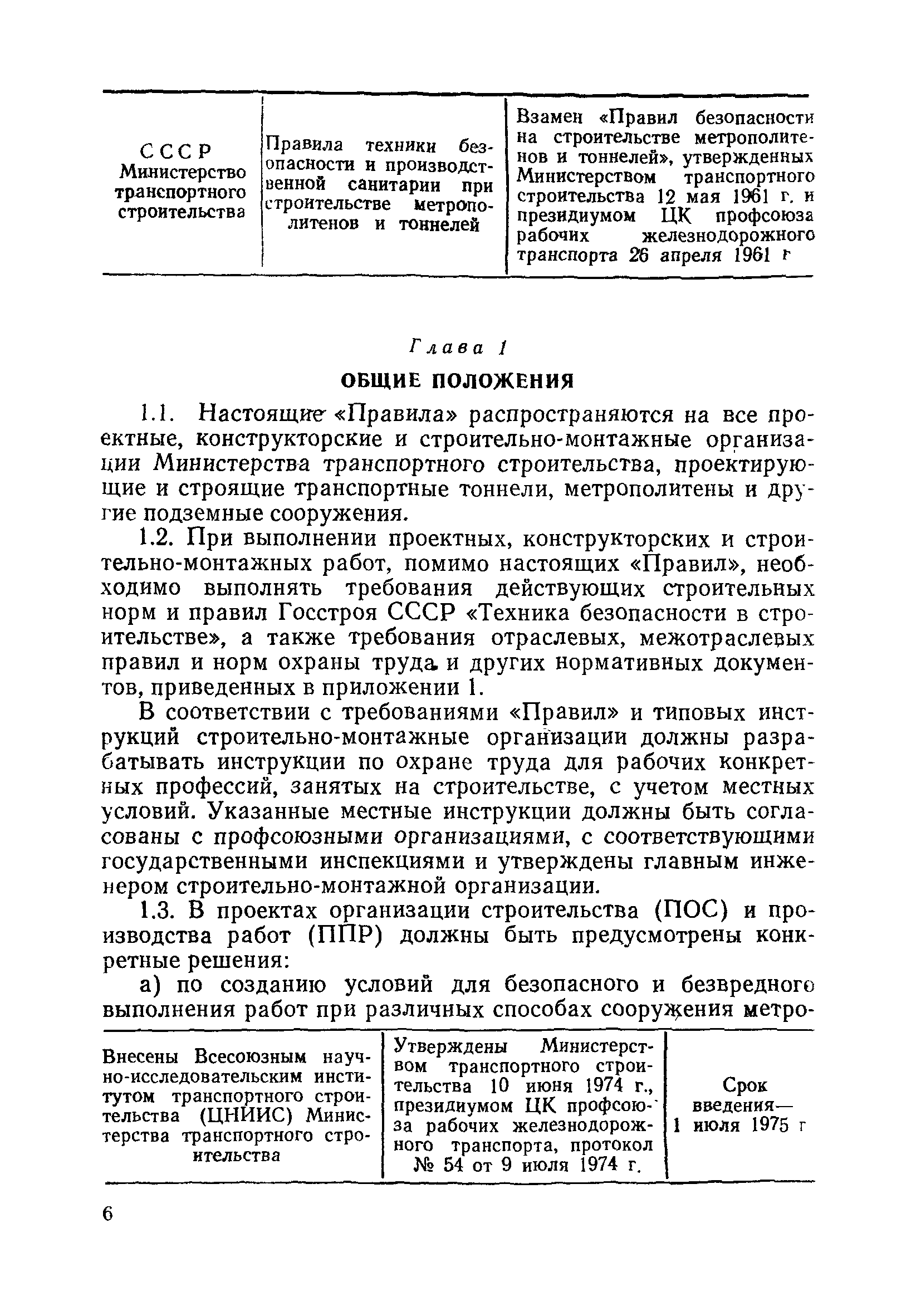 | СССР Министерство транспортного строительства | Правила техники безопасности и производственной санитарии при строительстве метрополитенов и тоннелей | Взамен «Правил безопасности на строительстве метрополитенов и тоннелей», утвержденных Министерством транспортного строительства 12 мая 1961 г. и президиумом ЦК профсоюза рабочих железнодорожного транспорта 26 апреля 1961 г |
|---|---|---|

Глава 1

ОБЩИЕ ПОЛОЖЕНИЯ

1.1. Настоящие «Правила» распространяются на все проектные, конструкторские и строительно-монтажные организации Министерства транспортного строительства, проектирующие и строящие транспортные тоннели, метрополитены и другие подземные сооружения.

1.2. При выполнении проектных, конструкторских и строительно-монтажных работ, помимо настоящих «Правил», необходимо выполнять требования действующих строительных норм и правил Госстроя СССР «Техника безопасности в строительстве», а также требования отраслевых, межотраслевых правил и норм охраны труда и других нормативных документов, приведенных в приложении 1.

В соответствии с требованиями «Правил» и типовых инструкций строительно-монтажные организации должны разрабатывать инструкции по охране труда для рабочих конкретных профессий, занятых на строительстве, с учетом местных условий. Указанные местные инструкции должны быть согласованы с профсоюзными организациями, с соответствующими государственными инспекциями и утверждены главным инженером строительно-монтажной организации.

1.3. В проектах организации строительства (ПОС) и производства работ (ППР) должны быть предусмотрены конкретные решения:

а) по созданию условий для безопасного и безвредного выполнения работ при различных способах сооружения метро-

| Внесены Всесоюзным научно-исследовательским институтом транспортного строительства (ЦНИИС) Министерства транспортного строительства | Утверждены Министерством транспортного строительства 10 июня 1974 г., президиумом ЦК профсоюза рабочих железнодорожного транспорта, протокол № 54 от 9 июля 1974 г. | Срок введения— 1 июля 1975 г |
|---|---|---|

6